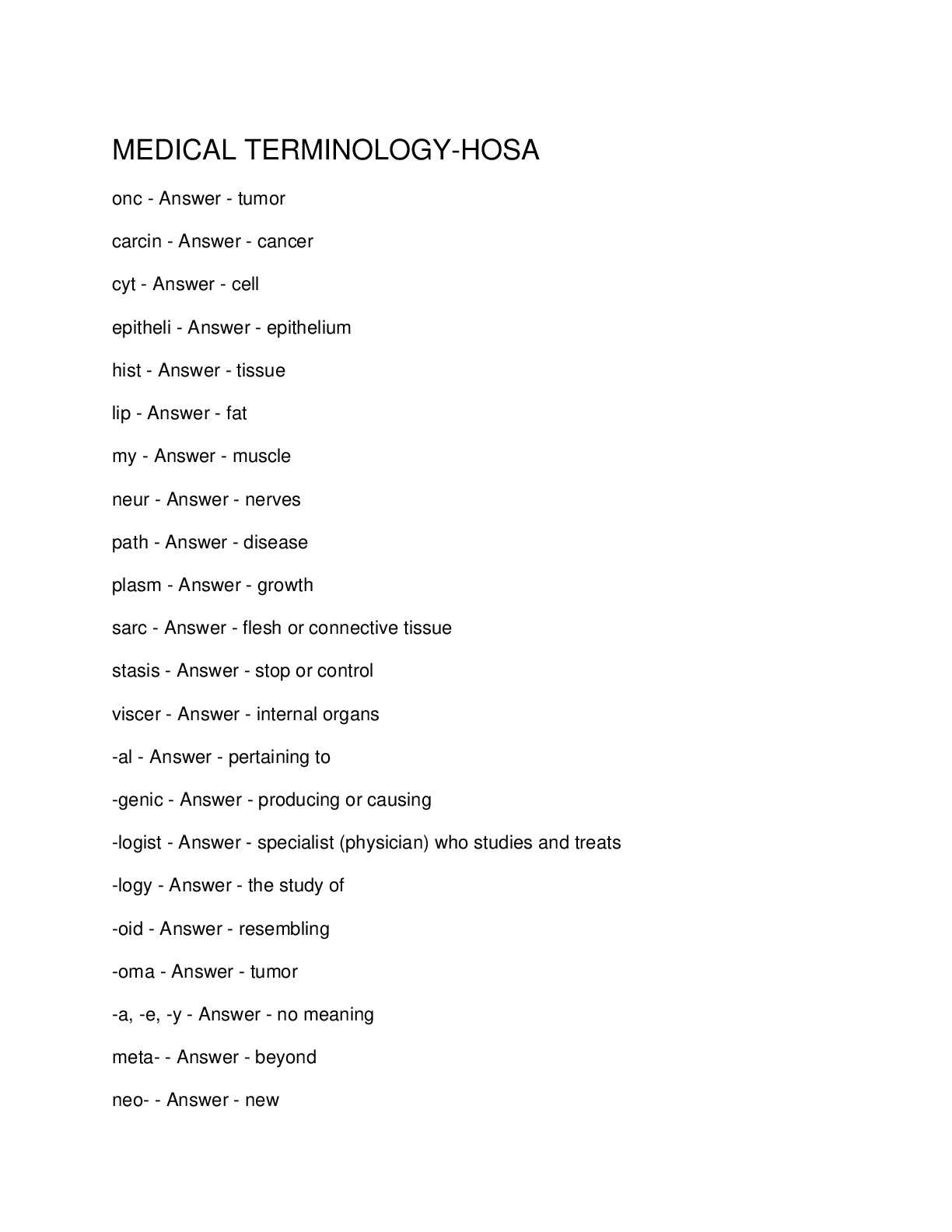 MEDICAL TERMINOLOGY-HOSA

onc - Answer - tumor

carcin - Answer - cancer

cyt - Answer - cell

epitheli - Answer - epithelium

hist - Answer - tissue

lip - Answer - fat

my - Answer - muscle

neur - Answer - nerves

path - Answer - disease

plasm - Answer - growth

sarc - Answer - flesh or connective tissue

stasis - Answer - stop or control

viscer - Answer - internal organs

-al - Answer - pertaining to

-genic - Answer - producing or causing

-logist - Answer - specialist (physician) who studies and treats

-logy - Answer - the study of

-oid - Answer - resembling

-oma - Answer - tumor

-a, -e, -y - Answer - no meaning

meta- - Answer - beyond

neo- - Answer - new